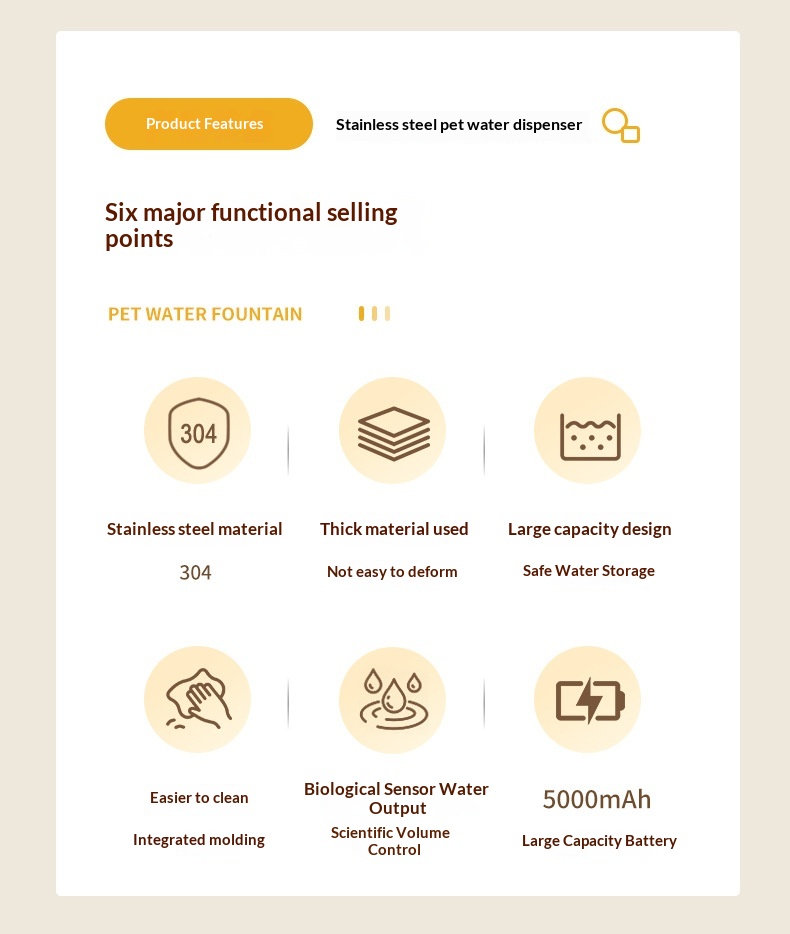 Product Features

Stainless steel pet water dispenser

Six major functional selling points

PET WATER FOUNTAIN

304

Stainless steel material

304

Thick material used

Not easy to deform

Large capacity design

Safe Water Storage

Easier to clean

Integrated molding

Biological Sensor Water Output

Scientific Volume Control

5000mAh

Large Capacity Battery